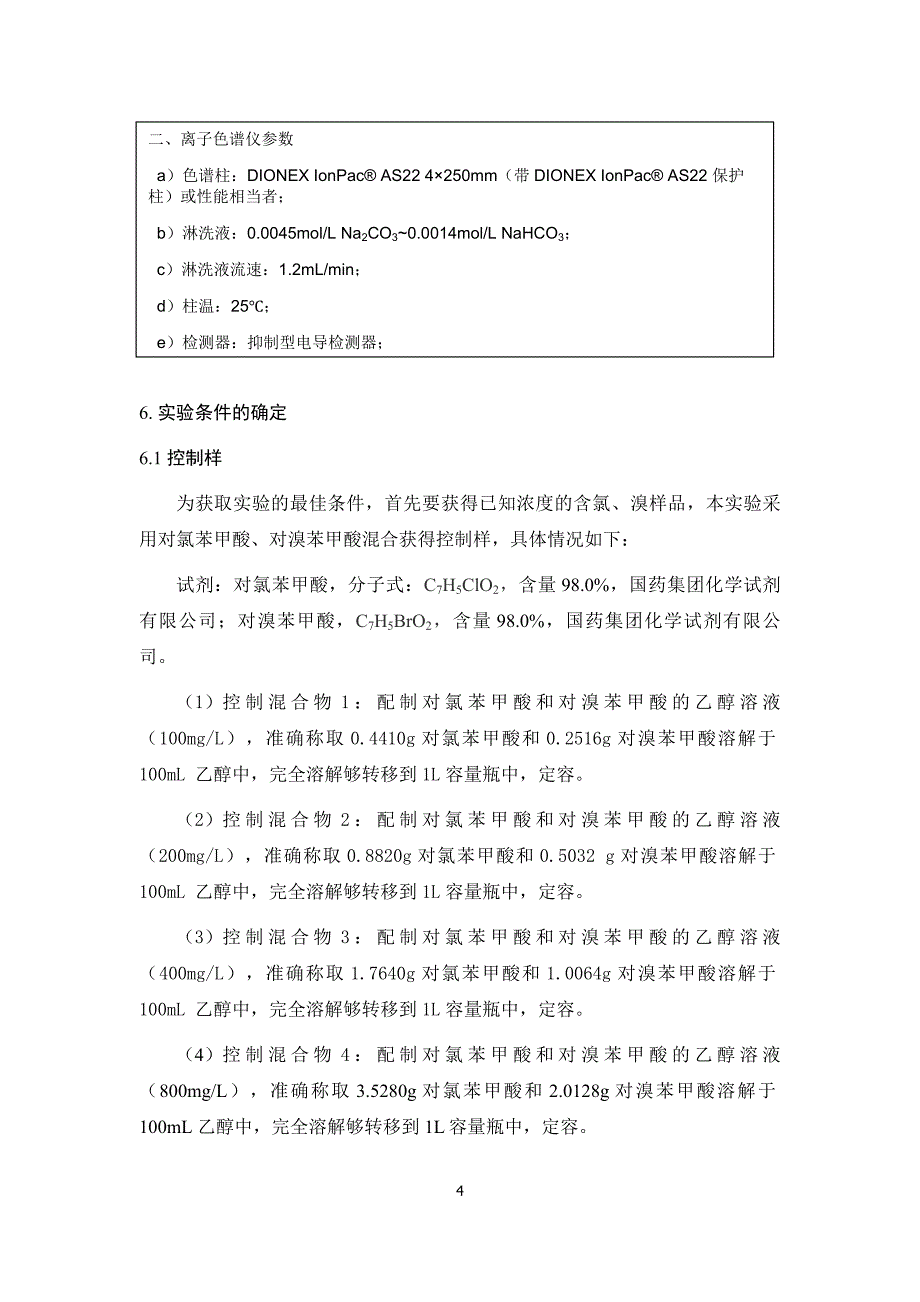 二、离子色谱仪参数

a）色谱柱：DIONEX IonPac® AS22 4×250mm（带 DIONEX IonPac® AS22 保护柱）或性能相当者；

b）淋洗液：0.0045mol/L $Na_2CO_3$~0.0014mol/L $NaHCO_3$；

c）淋洗液流速：1.2mL/min；

d）柱温：25℃；

e）检测器：抑制型电导检测器；

6. 实验条件的确定

6.1 控制样

为获取实验的最佳条件，首先要获得已知浓度的含氯、溴样品，本实验采用对氯苯甲酸、对溴苯甲酸混合获得控制样，具体情况如下：

试剂：对氯苯甲酸，分子式：$C_7H_5ClO_2$，含量 98.0%，国药集团化学试剂有限公司；对溴苯甲酸，$C_7H_5BrO_2$，含量 98.0%，国药集团化学试剂有限公司。

（1）控制混合物 1：配制对氯苯甲酸和对溴苯甲酸的乙醇溶液（100mg/L），准确称取 0.4410g 对氯苯甲酸和 0.2516g 对溴苯甲酸溶解于 100mL 乙醇中，完全溶解够转移到 1L 容量瓶中，定容。

（2）控制混合物 2：配制对氯苯甲酸和对溴苯甲酸的乙醇溶液（200mg/L），准确称取 0.8820g 对氯苯甲酸和 0.5032 g 对溴苯甲酸溶解于 100mL 乙醇中，完全溶解够转移到 1L 容量瓶中，定容。

（3）控制混合物 3：配制对氯苯甲酸和对溴苯甲酸的乙醇溶液（400mg/L），准确称取 1.7640g 对氯苯甲酸和 1.0064g 对溴苯甲酸溶解于 100mL 乙醇中，完全溶解够转移到 1L 容量瓶中，定容。

（4）控制混合物 4：配制对氯苯甲酸和对溴苯甲酸的乙醇溶液（800mg/L），准确称取 3.5280g 对氯苯甲酸和 2.0128g 对溴苯甲酸溶解于 100mL 乙醇中，完全溶解够转移到 1L 容量瓶中，定容。

4